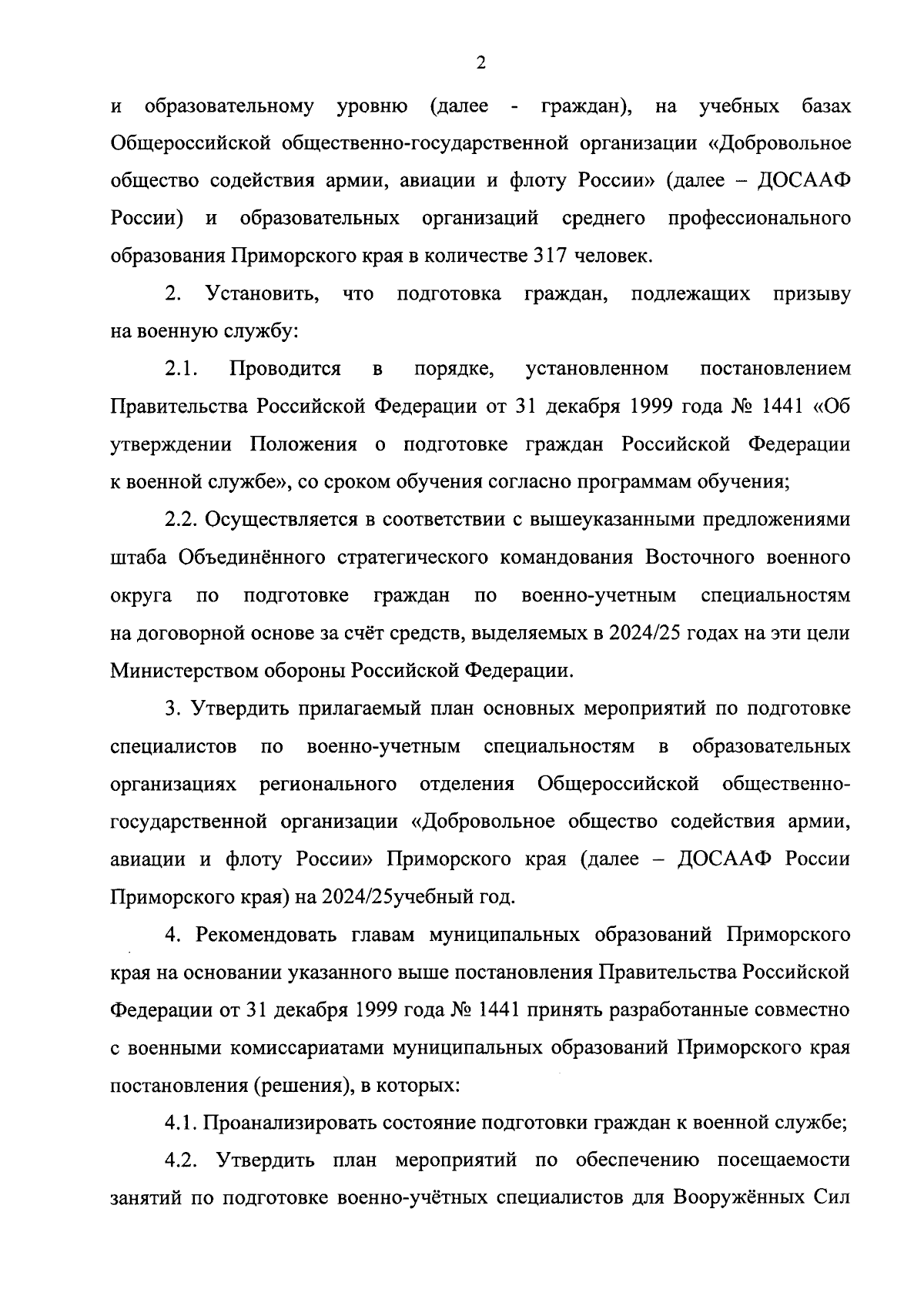 2

и образовательному уровню (далее - граждан), на учебных базах Общероссийской общественно-государственной организации «Добровольное общество содействия армии, авиации и флоту России» (далее – ДОСААФ России) и образовательных организаций среднего профессионального образования Приморского края в количестве 317 человек.

2. Установить, что подготовка граждан, подлежащих призыву на военную службу:

2.1. Проводится в порядке, установленном постановлением Правительства Российской Федерации от 31 декабря 1999 года № 1441 «Об утверждении Положения о подготовке граждан Российской Федерации к военной службе», со сроком обучения согласно программам обучения;

2.2. Осуществляется в соответствии с вышеуказанными предложениями штаба Объединённого стратегического командования Восточного военного округа по подготовке граждан по военно-учетным специальностям на договорной основе за счёт средств, выделяемых в 2024/25 годах на эти цели Министерством обороны Российской Федерации.

3. Утвердить прилагаемый план основных мероприятий по подготовке специалистов по военно-учетным специальностям в образовательных организациях регионального отделения Общероссийской общественно-государственной организации «Добровольное общество содействия армии, авиации и флоту России» Приморского края (далее – ДОСААФ России Приморского края) на 2024/25учебный год.

4. Рекомендовать главам муниципальных образований Приморского края на основании указанного выше постановления Правительства Российской Федерации от 31 декабря 1999 года № 1441 принять разработанные совместно с военными комиссариатами муниципальных образований Приморского края постановления (решения), в которых:

4.1. Проанализировать состояние подготовки граждан к военной службе;

4.2. Утвердить план мероприятий по обеспечению посещаемости занятий по подготовке военно-учётных специалистов для Вооружённых Сил